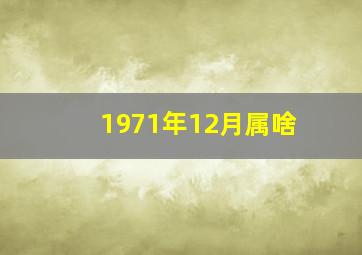 1971年12月属啥